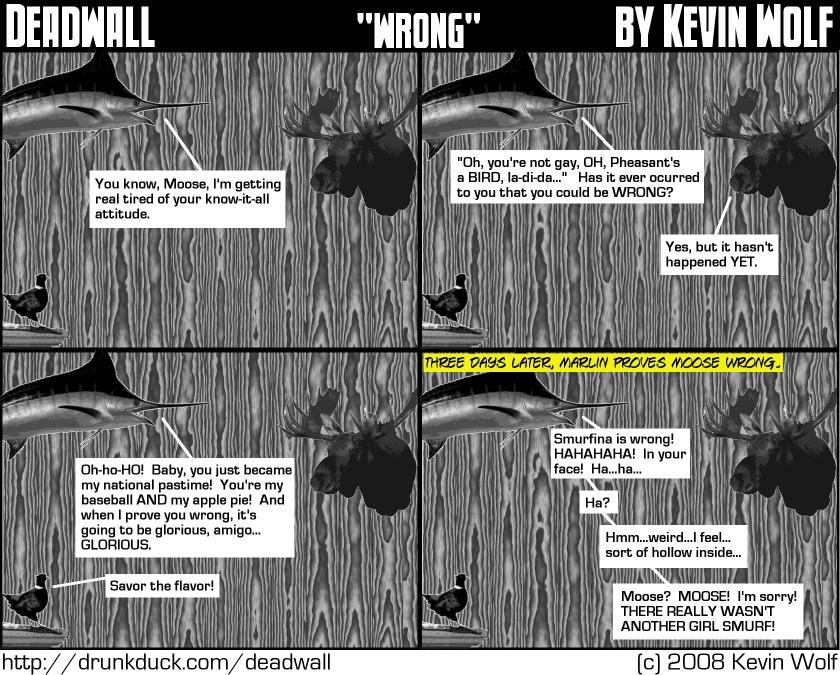 DEADWALL "WRONG" BY KEVIN WOLF

You know, Moose, I'm getting real tired of your know-it-all attitude.

"Oh, you're not gay, OH, Pheasant's a BIRD, la-di-da..." Has it ever ocurred to you that you could be WRONG?

Yes, but it hasn't happened YET.

Oh-ho-HO! Baby, you just became my national pastime! You're my baseball AND my apple pie! And when I prove you wrong, it's going to be glorious, amigo... GLORIOUS.

Savor the flavor!

THREE DAYS LATER, MARLIN PROVES MOOSE WRONG.

Smurfina is wrong! HAHAHAHA! In your face! Ha...ha...

Ha?

Hmm...weird...I feel... sort of hollow inside...

Moose? MOOSE! I'm sorry! THERE REALLY WASN'T ANOTHER GIRL SMURF!

http://drunkduck.com/deadwall

(c) 2008 Kevin Wolf